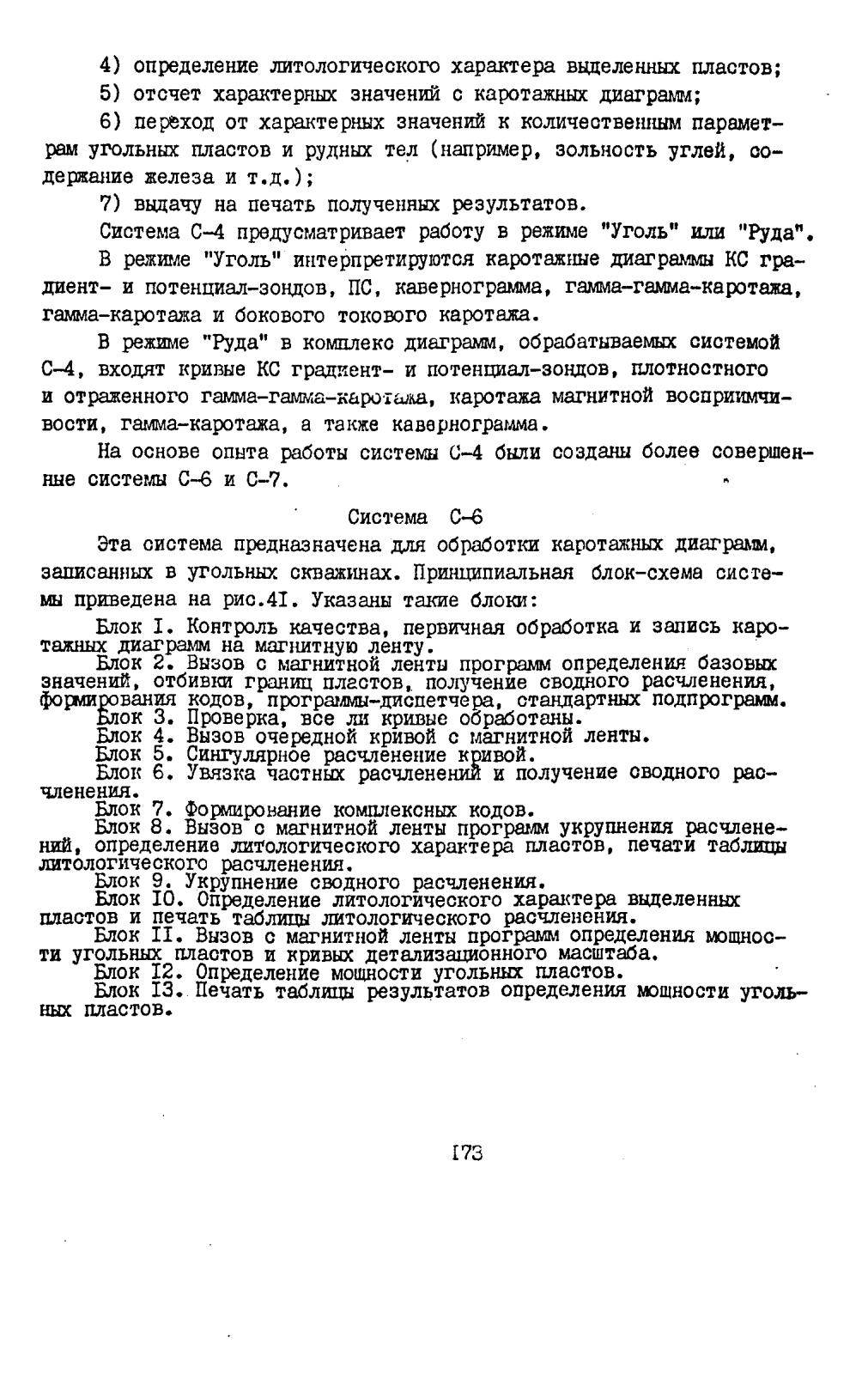 4) определение литологического характера выделенных пластов;

5) отсчет характерных значений с каротажных диаграмм;

6) переход от характерных значений к количественным параметрам угольных пластов и рудных тел (например, зольность углей, содержание железа и т.д.);

7) выдачу на печать полученных результатов.

Система С-4 предусматривает работу в режиме "Уголь" или "Руда".

В режиме "Уголь" интерпретируются каротажные диаграммы КС градиент- и потенциал-зондов, ПС, кавернограмма, гамма-гамма-каротажа, гамма-каротажа и бокового токового каротажа.

В режиме "Руда" в комплекс диаграмм, обрабатываемых системой С-4, входят кривые КС градиент- и потенциал-зондов, плотностного и отраженного гамма-гамма-каротажа, каротажа магнитной восприимчивости, гамма-каротажа, а также кавернограмма.

На основе опыта работы системы С-4 были созданы более совершенные системы С-6 и С-7.

Система С-6

Эта система предназначена для обработки каротажных диаграмм, записанных в угольных скважинах. Принципиальная блок-схема системы приведена на рис.4I. Указаны такие блоки:

Блок I. Контроль качества, первичная обработка и запись каротажных диаграмм на магнитную ленту.

Блок 2. Вызов с магнитной ленты программ определения базовых значений, отбивки границ пластов, получение сводного расчленения, формирования кодов, программы-диспетчера, стандартных подпрограмм.

Блок 3. Проверка, все ли кривые обработаны.

Блок 4. Вызов очередной кривой с магнитной ленты.

Блок 5. Сингулярное расчленение кривой.

Блок 6. Увязка частных расчленений и получение сводного расчленения.

Блок 7. Формирование комплексных кодов.

Блок 8. Вызов с магнитной ленты программ укрупнения расчленений, определение литологического характера пластов, печати таблицы литологического расчленения.

Блок 9. Укрупнение сводного расчленения.

Блок I0. Определение литологического характера выделенных пластов и печать таблицы литологического расчленения.

Блок II. Вызов с магнитной ленты программ определения мощности угольных пластов и кривых детализационного масштаба.

Блок I2. Определение мощности угольных пластов.

Блок I3. Печать таблицы результатов определения мощности угольных пластов.

I73